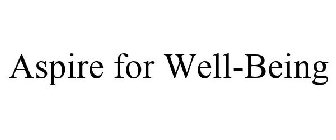 Aspire for Well-Being